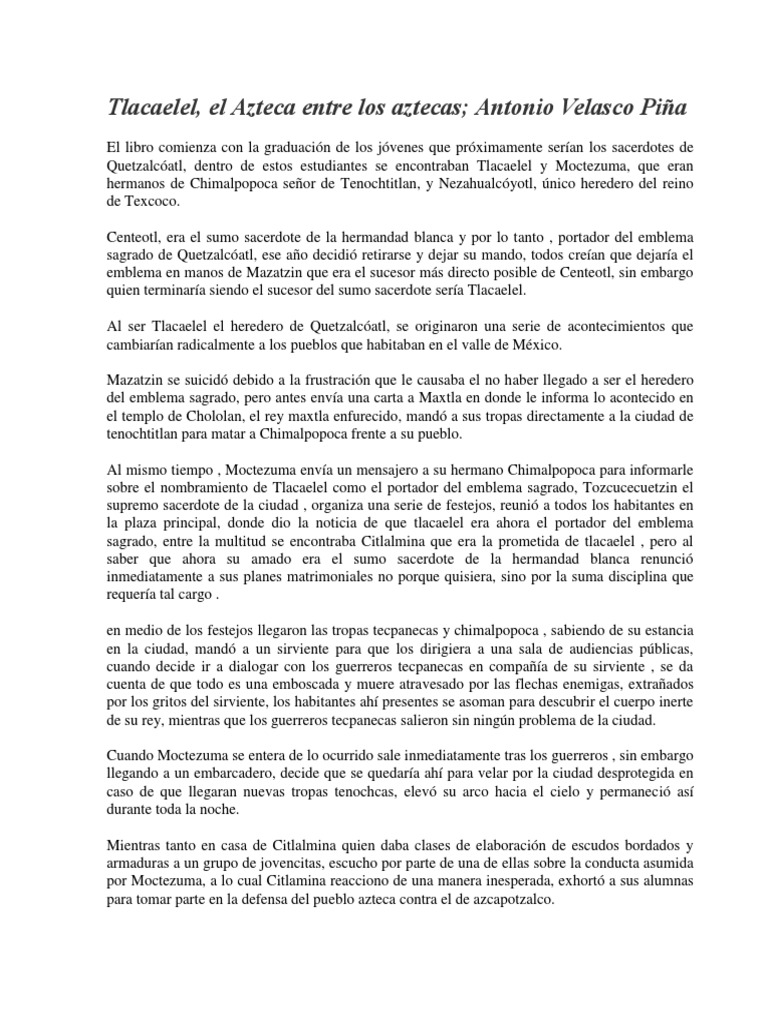 Tlacaelel, el Azteca entre los aztecas; Antonio Velasco Piña

El libro comienza con la graduación de los jóvenes que próximamente serían los sacerdotes de Quetzalcóatl, dentro de estos estudiantes se encontraban Tlacaelel y Moctezuma, que eran hermanos de Chimalpopoca señor de Tenochtitlan, y Nezahualcóyotl, único heredero del reino de Texcoco.

Centeotl, era el sumo sacerdote de la hermandad blanca y por lo tanto , portador del emblema sagrado de Quetzalcóatl, ese año decidió retirarse y dejar su mando, todos creían que dejaría el emblema en manos de Mazatzin que era el sucesor más directo posible de Centeotl, sin embargo quien terminaría siendo el sucesor del sumo sacerdote sería Tlacaelel.

Al ser Tlacaelel el heredero de Quetzalcóatl, se originaron una serie de acontecimientos que cambiarían radicalmente a los pueblos que habitaban en el valle de México.

Mazatzin se suicidó debido a la frustración que le causaba el no haber llegado a ser el heredero del emblema sagrado, pero antes envía una carta a Maxtla en donde le informa lo acontecido en el templo de Chololan, el rey maxtla enfurecido, mandó a sus tropas directamente a la ciudad de tenochtitlan para matar a Chimalpopoca frente a su pueblo.

Al mismo tiempo , Moctezuma envía un mensajero a su hermano Chimalpopoca para informarle sobre el nombramiento de Tlacaelel como el portador del emblema sagrado, Tozcucecuetzin el supremo sacerdote de la ciudad , organiza una serie de festejos, reunió a todos los habitantes en la plaza principal, donde dio la noticia de que tlacaelel era ahora el portador del emblema sagrado, entre la multitud se encontraba Citlalmina que era la prometida de tlacaelel , pero al saber que ahora su amado era el sumo sacerdote de la hermandad blanca renunció inmediatamente a sus planes matrimoniales no porque quisiera, sino por la suma disciplina que requería tal cargo .

en medio de los festejos llegaron las tropas tecpanecas y chimalpopoca , sabiendo de su estancia en la ciudad, mandó a un sirviente para que los dirigiera a una sala de audiencias públicas, cuando decide ir a dialogar con los guerreros tecpanecas en compañía de su sirviente , se da cuenta de que todo es una emboscada y muere atravesado por las flechas enemigas, extrañados por los gritos del sirviente, los habitantes ahí presentes se asoman para descubrir el cuerpo inerte de su rey, mientras que los guerreros tecpanecas salieron sin ningún problema de la ciudad.

Cuando Moctezuma se entera de lo ocurrido sale inmediatamente tras los guerreros , sin embargo llegando a un embarcadero, decide que se quedaría ahí para velar por la ciudad desprotegida en caso de que llegaran nuevas tropas tenochcas, elevó su arco hacia el cielo y permaneció así durante toda la noche.

Mientras tanto en casa de Citlalmina quien daba clases de elaboración de escudos bordados y armaduras a un grupo de jovencitas, escucho por parte de una de ellas sobre la conducta asumida por Moctezuma, a lo cual Citlamina reacciono de una manera inesperada, exhortó a sus alumnas para tomar parte en la defensa del pueblo azteca contra el de azcapotzalco.